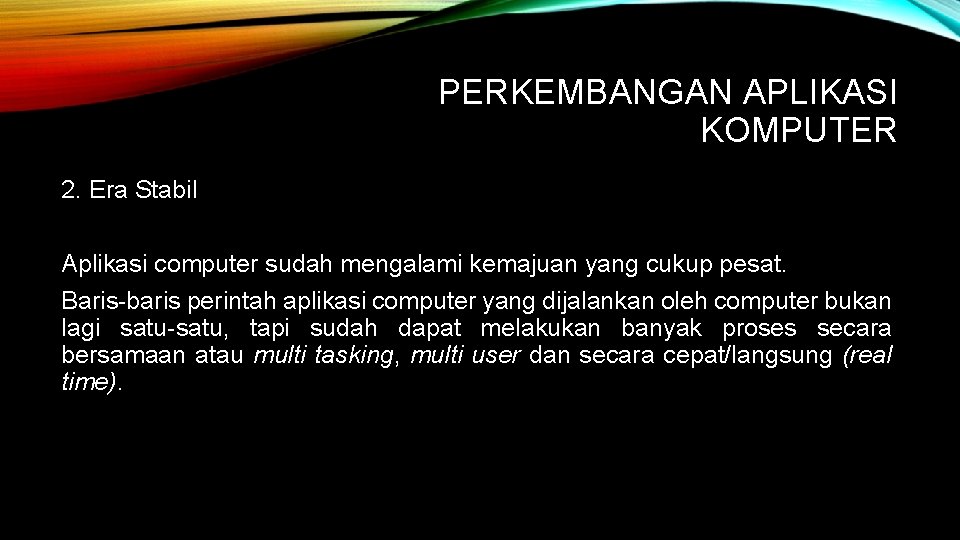 PERKEMBANGAN APLIKASI KOMPUTER

2. Era Stabil

Aplikasi computer sudah mengalami kemajuan yang cukup pesat.

Baris-baris perintah aplikasi computer yang dijalankan oleh computer bukan lagi satu-satu, tapi sudah dapat melakukan banyak proses secara bersamaan atau multi tasking, multi user dan secara cepat/langsung (real time).